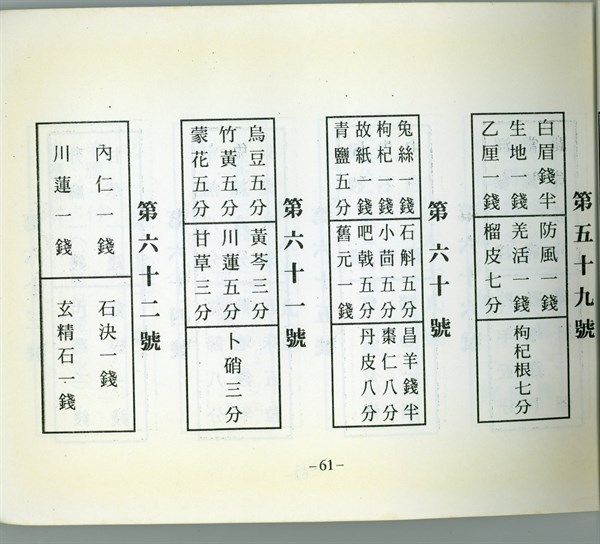 第五十九號

白眉錢半
生地一錢
乙厘一錢

防風一錢
羌活一錢
榴皮七分

枸杞根七分

第六十號

兔絲一錢
枸杞一錢
故紙一錢
青鹽五分

石斛五分
小茴五分
吧戟五分
舊元一錢

昌羊錢半
棗仁八分
丹皮八分

第六十一號

烏豆五分
竹黃五分
蒙花五分

黃芩三分
川蓮五分
甘草三分

卜硝三分

第六十二號

內仁一錢
川蓮一錢

石決一錢
玄精石一錢

-61-